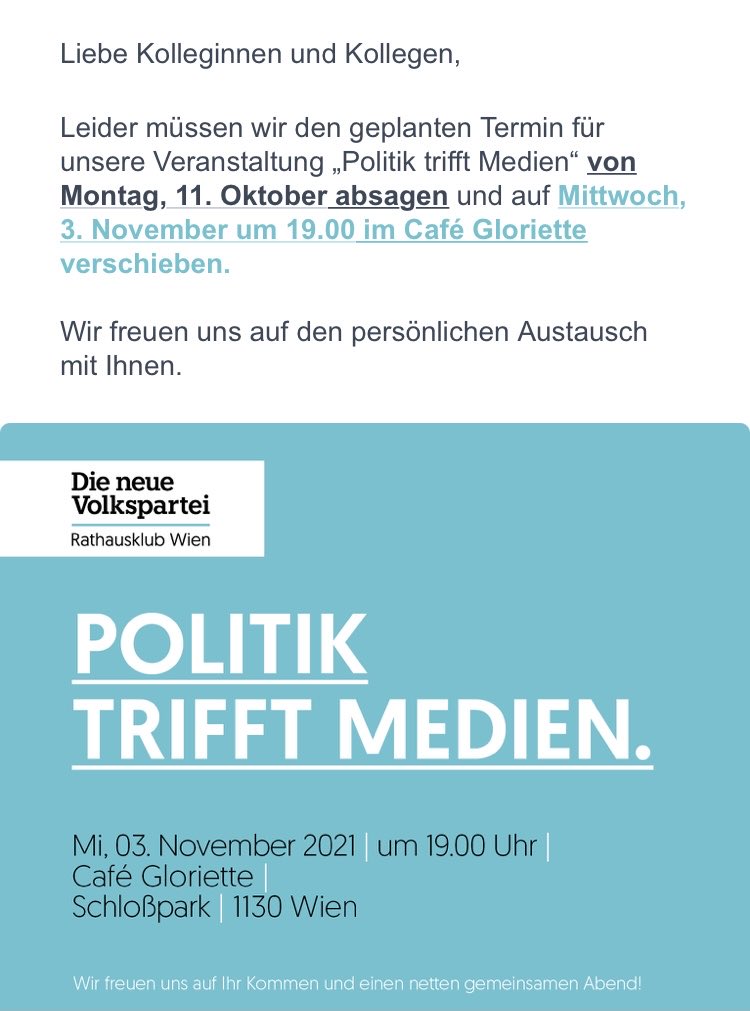 Liebe Kolleginnen und Kollegen,

Leider müssen wir den geplanten Termin für unsere Veranstaltung „Politik trifft Medien“ von Montag, 11. Oktober absagen und auf Mittwoch, 3. November um 19.00 im Café Gloriette verschieben.

Wir freuen uns auf den persönlichen Austausch mit Ihnen.

Die neue Volkspartei
Rathausklub Wien

POLITIK TRIFFT MEDIEN.

Mi, 03. November 2021 | um 19.00 Uhr | Café Gloriette | Schloßpark | 1130 Wien

Wir freuen uns auf Ihr Kommen und einen netten gemeinsamen Abend!